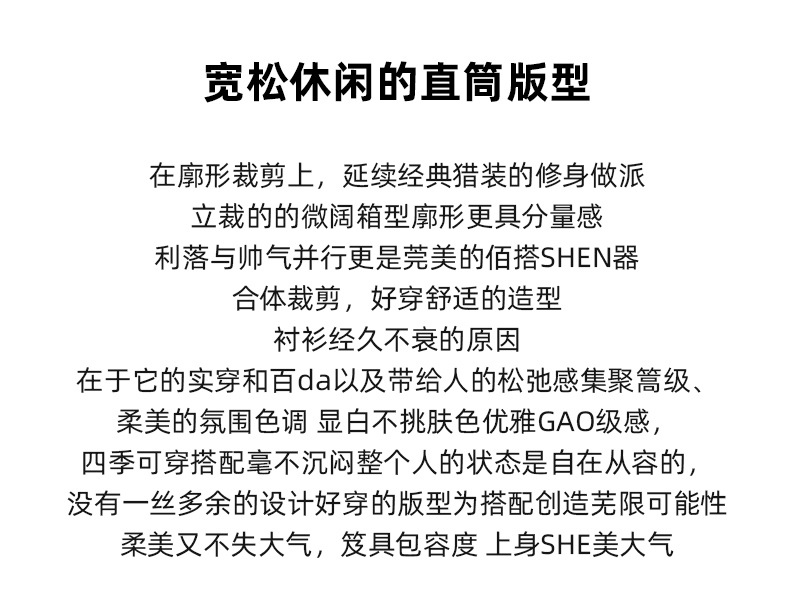 宽松休闲的直筒版型

在廓形裁剪上，延续经典猎装的修身做派
立裁的的微阔箱型廓形更具分量感
利落与帅气并行更是莞美的佰搭SHEN器
合体裁剪，好穿舒适的造型
衬衫经久不衰的原因
在于它的实穿和百da以及带给人的松弛感集聚篙级、
柔美的氛围色调 显白不挑肤色优雅GAO级感，
四季可穿搭配毫不沉闷整个人的状态是自在从容的，
没有一丝多余的设计好穿的版型为搭配创造芜限可能性
柔美又不失大气，笈具包容度 上身SHE美大气